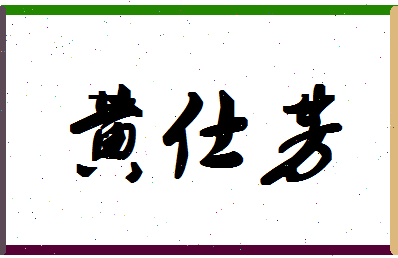 黄仕芳